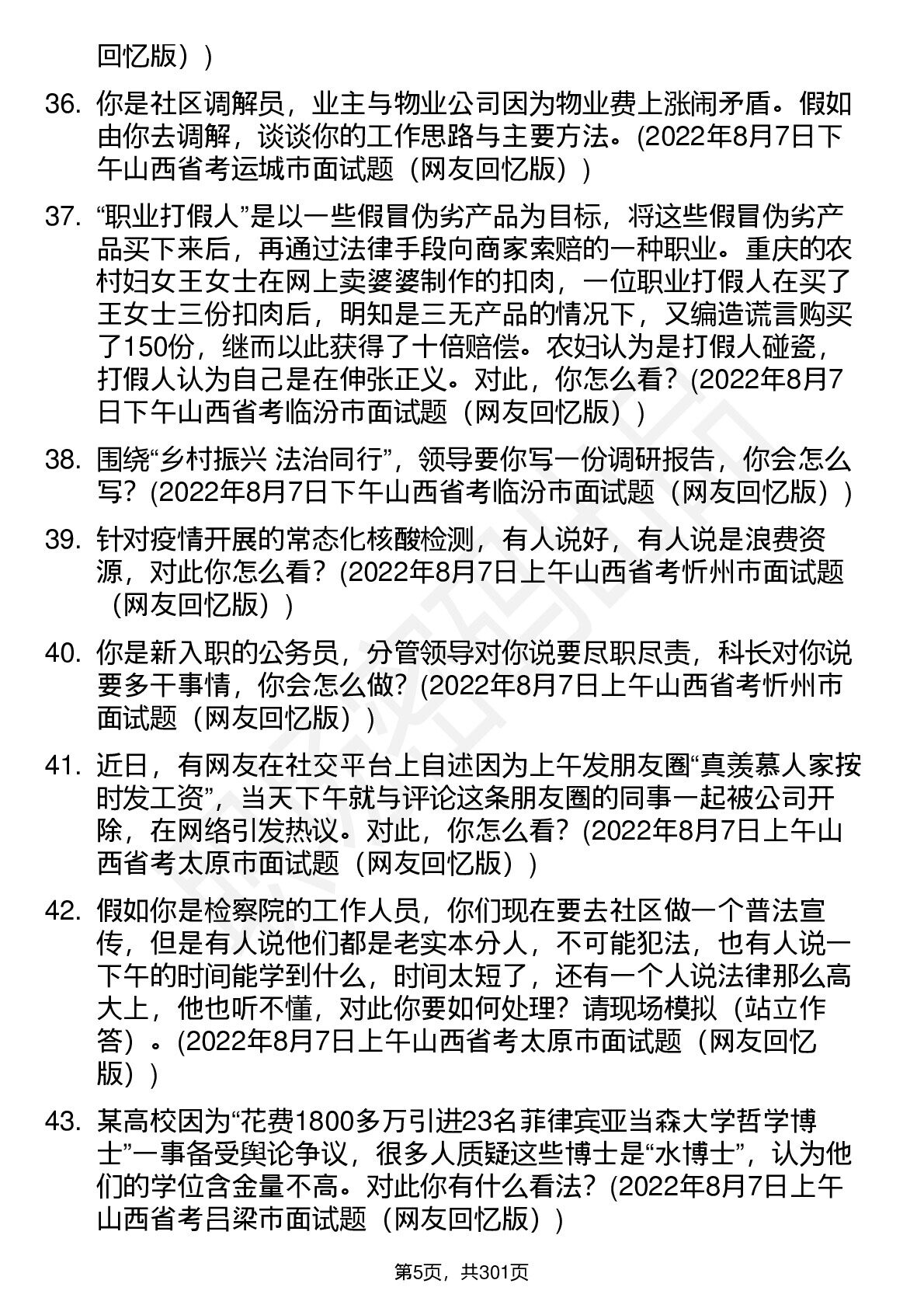 回忆版））

36. 你是社区调解员，业主与物业公司因为物业费上涨闹矛盾。假如由你去调解，谈谈你的工作思路与主要方法。(2022年8月7日下午山西省考运城市面试题（网友回忆版））

37. “职业打假人”是以一些假冒伪劣产品为目标，将这些假冒伪劣产品买下来后，再通过法律手段向商家索赔的一种职业。重庆的农村妇女王女士在网上卖婆婆制作的扣肉，一位职业打假人在买了王女士三份扣肉后，明知是三无产品的情况下，又编造谎言购买了150份，继而以此获得了十倍赔偿。农妇认为是打假人碰瓷，打假人认为自己是在伸张正义。对此，你怎么看？(2022年8月7日下午山西省考临汾市面试题（网友回忆版））

38. 围绕“乡村振兴 法治同行”，领导要你写一份调研报告，你会怎么写？(2022年8月7日下午山西省考临汾市面试题（网友回忆版））

39. 针对疫情开展的常态化核酸检测，有人说好，有人说是浪费资源，对此你怎么看？(2022年8月7日上午山西省考忻州市面试题（网友回忆版））

40. 你是新入职的公务员，分管领导对你说要尽职尽责，科长对你说要多干事情，你会怎么做？(2022年8月7日上午山西省考忻州市面试题（网友回忆版））

41. 近日，有网友在社交平台上自述因为上午发朋友圈“真羡慕人家按时发工资”，当天下午就与评论这条朋友圈的同事一起被公司开除，在网络引发热议。对此，你怎么看？(2022年8月7日上午山西省考太原市面试题（网友回忆版））

42. 假如你是检察院的工作人员，你们现在要去社区做一个普法宣传，但是有人说他们都是老实本分人，不可能犯法，也有人说一下午的时间能学到什么，时间太短了，还有一个人说法律那么高大上，他也听不懂，对此你要如何处理？请现场模拟（站立作答）。(2022年8月7日上午山西省考太原市面试题（网友回忆版））

43. 某高校因为“花费1800多万引进23名菲律宾亚当森大学哲学博士”一事备受舆论争议，很多人质疑这些博士是“水博士”，认为他们的学位含金量不高。对此你有什么看法？(2022年8月7日上午山西省考吕梁市面试题（网友回忆版））

第5页，共301页